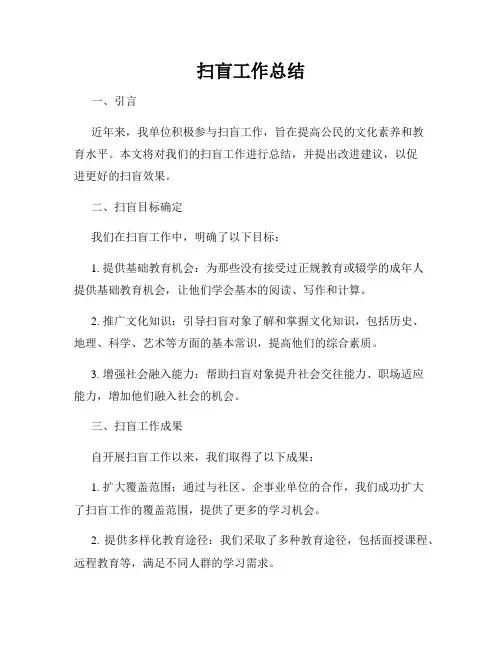 扫盲工作总结

一、引言

近年来，我单位积极参与扫盲工作，旨在提高公民的文化素养和教育水平。本文将对我们的扫盲工作进行总结，并提出改进建议，以促进更好的扫盲效果。

二、扫盲目标确定

我们在扫盲工作中，明确了以下目标：

1. 提供基础教育机会：为那些没有接受过正规教育或辍学的成年人提供基础教育机会，让他们学会基本的阅读、写作和计算。

2. 推广文化知识：引导扫盲对象了解和掌握文化知识，包括历史、地理、科学、艺术等方面的基本常识，提高他们的综合素质。

3. 增强社会融入能力：帮助扫盲对象提升社会交往能力、职场适应能力，增加他们融入社会的机会。

三、扫盲工作成果

自开展扫盲工作以来，我们取得了以下成果：

1. 扩大覆盖范围：通过与社区、企事业单位的合作，我们成功扩大了扫盲工作的覆盖范围，提供了更多的学习机会。

2. 提供多样化教育途径：我们采取了多种教育途径，包括面授课程、远程教育等，满足不同人群的学习需求。